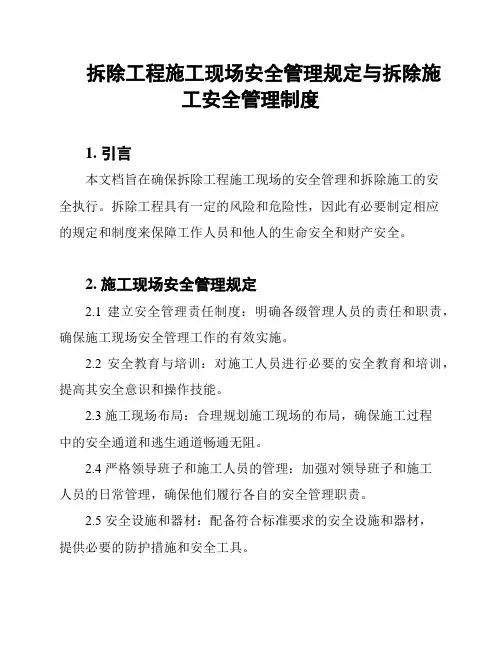 拆除工程施工现场安全管理规定与拆除施工安全管理制度

1. 引言

本文档旨在确保拆除工程施工现场的安全管理和拆除施工的安全执行。拆除工程具有一定的风险和危险性，因此有必要制定相应的规定和制度来保障工作人员和他人的生命安全和财产安全。

2. 施工现场安全管理规定

2.1 建立安全管理责任制度：明确各级管理人员的责任和职责，确保施工现场安全管理工作的有效实施。

2.2 安全教育与培训：对施工人员进行必要的安全教育和培训，提高其安全意识和操作技能。

2.3 施工现场布局：合理规划施工现场的布局，确保施工过程中的安全通道和逃生通道畅通无阻。

2.4 严格领导班子和施工人员的管理：加强对领导班子和施工人员的日常管理，确保他们履行各自的安全管理职责。

2.5 安全设施和器材：配备符合标准要求的安全设施和器材，提供必要的防护措施和安全工具。